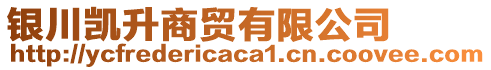 银川凯升商贸有限公司
http://ycfredericaca1.cn.coovee.com